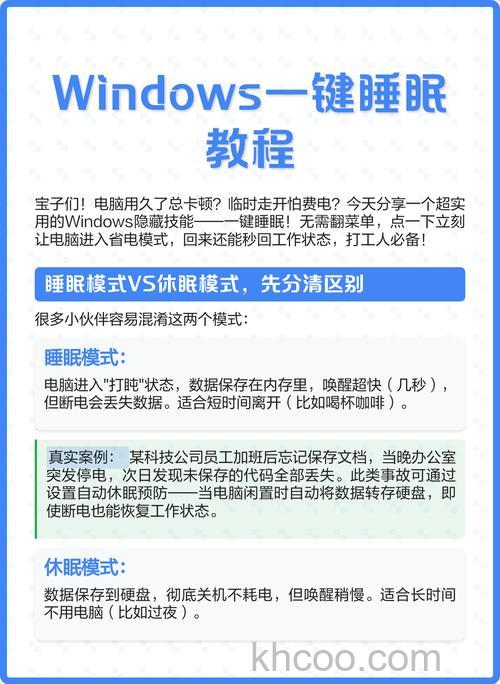 Windows一键睡眠教程

宝子们！电脑用久了总卡顿？临时走开怕费电？今天分享一个超实用的Windows隐藏技能——一键睡眠！无需翻菜单，点一下立刻让电脑进入省电模式，回来还能秒回工作状态，打工人必备！

睡眠模式VS休眠模式，先分清区别

很多小伙伴容易混淆这两个模式：

睡眠模式：

电脑进入"打盹"状态，数据保存在内存里，唤醒超快（几秒），但断电会丢失数据。适合短时间离开（比如喝杯咖啡）。

真实案例： 某科技公司员工加班后忘记保存文档，当晚办公室突发停电，次日发现未保存的代码全部丢失。此类事故可通过设置自动休眠预防——当电脑闲置时自动将数据转存硬盘，即使断电也能恢复工作状态。

休眠模式：

数据保存到硬盘，彻底关机不耗电，但唤醒稍慢。适合长时间不用电脑（比如过夜）。

khcoo.com